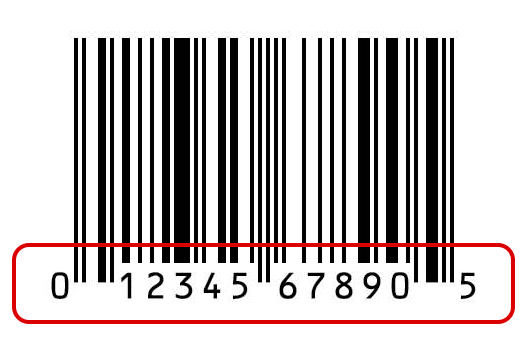 0 12345 67890 5